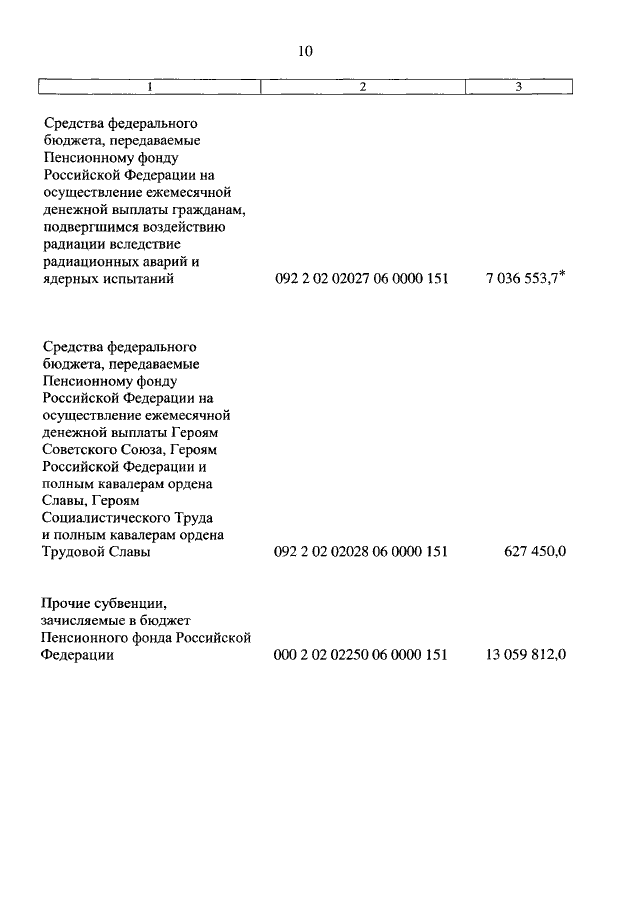 10

| 1 | 2 | 3 |
|---|---|---|
| Средства федерального бюджета, передаваемые Пенсионному фонду Российской Федерации на осуществление ежемесячной денежной выплаты гражданам, подвергшимся воздействию радиации вследствие радиационных аварий и ядерных испытаний | 092 2 02 02027 06 0000 151 | 7 036 553,7* |
| Средства федерального бюджета, передаваемые Пенсионному фонду Российской Федерации на осуществление ежемесячной денежной выплаты Героям Советского Союза, Героям Российской Федерации и полным кавалерам ордена Славы, Героям Социалистического Труда и полным кавалерам ордена Трудовой Славы | 092 2 02 02028 06 0000 151 | 627 450,0 |
| Прочие субвенции, зачисляемые в бюджет Пенсионного фонда Российской Федерации | 000 2 02 02250 06 0000 151 | 13 059 812,0 |